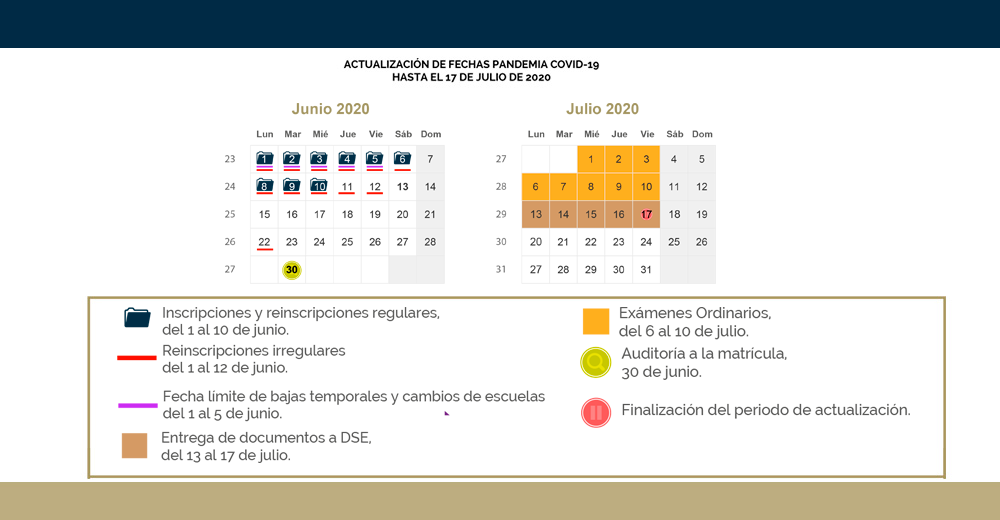 ACTUALIZACIÓN DE FECHAS PANDEMIA COVID-19
HASTA EL 17 DE JULIO DE 2020

Junio 2020

| | Lun | Mar | Mié | Jue | Vie | Sáb | Dom |
|---|---|---|---|---|---|---|---|
| 23 | 1 | 2 | 3 | 4 | 5 | 6 | 7 |
| 24 | 8 | 9 | 10 | 11 | 12 | 13 | 14 |
| 25 | 15 | 16 | 17 | 18 | 19 | 20 | 21 |
| 26 | 22 | 23 | 24 | 25 | 26 | 27 | 28 |
| 27 | | 30 | | | | | |

Julio 2020

| | Lun | Mar | Mié | Jue | Vie | Sáb | Dom |
|---|---|---|---|---|---|---|---|
| 27 | | | 1 | 2 | 3 | 4 | 5 |
| 28 | 6 | 7 | 8 | 9 | 10 | 11 | 12 |
| 29 | 13 | 14 | 15 | 16 | 17 | 18 | 19 |
| 30 | 20 | 21 | 22 | 23 | 24 | 25 | 26 |
| 31 | 27 | 28 | 29 | 30 | 31 | | |

Inscripciones y reinscripciones regulares, del 1 al 10 de junio.

Reinscripciones irregulares del 1 al 12 de junio.

Fecha límite de bajas temporales y cambios de escuelas del 1 al 5 de junio.

Entrega de documentos a DSE, del 13 al 17 de julio.

Exámenes Ordinarios, del 6 al 10 de julio.

Auditoría a la matrícula, 30 de junio.

Finalización del periodo de actualización.